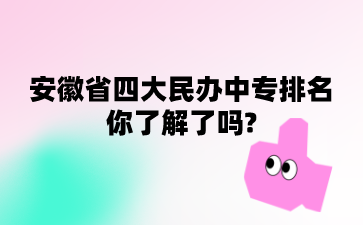 安徽省四大民办中专排名
你了解了吗?